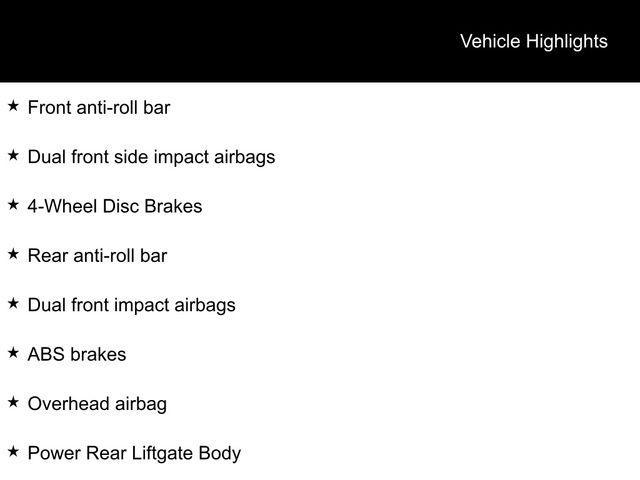 Vehicle Highlights

★ Front anti-roll bar

★ Dual front side impact airbags

★ 4-Wheel Disc Brakes

★ Rear anti-roll bar

★ Dual front impact airbags

★ ABS brakes

★ Overhead airbag

★ Power Rear Liftgate Body